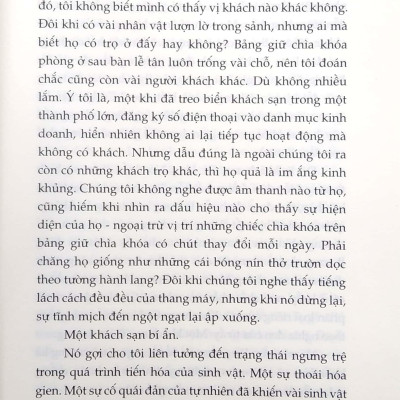 đó, tôi không biết mình có thấy vị khách nào khác không. Đôi khi có vài nhân vật lượn lờ trong sảnh, nhưng ai mà biết họ có trọ ở đấy hay không? Bảng giữ chìa khóa phòng ở sau bàn lễ tân luôn trống vài chỗ, nên tôi đoán chắc cũng còn vài người khách khác. Dù không nhiều lắm. Ý tôi là, một khi đã treo biển khách sạn trong một thành phố lớn, đăng ký số điện thoại vào danh mục kinh doanh, hiển nhiên không ai lại tiếp tục hoạt động mà không có khách. Nhưng dẫu đúng là ngoài chúng tôi ra còn có những khách trọ khác, thì họ quả là im ắng kinh khủng. Chúng tôi không nghe được âm thanh nào từ họ, cũng hiếm khi nhìn ra dấu hiệu nào cho thấy sự hiện diện của họ - ngoại trừ vị trí những chiếc chìa khóa trên bảng giữ chìa khóa có chút thay đổi mỗi ngày. Phải chăng họ giống như những cái bóng nín thở trườn dọc theo tường hành lang? Đôi khi chúng tôi nghe thấy tiếng lách cách đều đều của thang máy, nhưng khi nó dừng lại, sự tĩnh mịch đến ngột ngạt lại ập xuống.

Một khách sạn bí ẩn.

Nó gợi cho tôi liên tưởng đến trạng thái ngưng trệ trong quá trình tiến hóa của sinh vật. Một sự thoái hóa gien. Một sự cố quái đản của tự nhiên đã khiến vài sinh vật